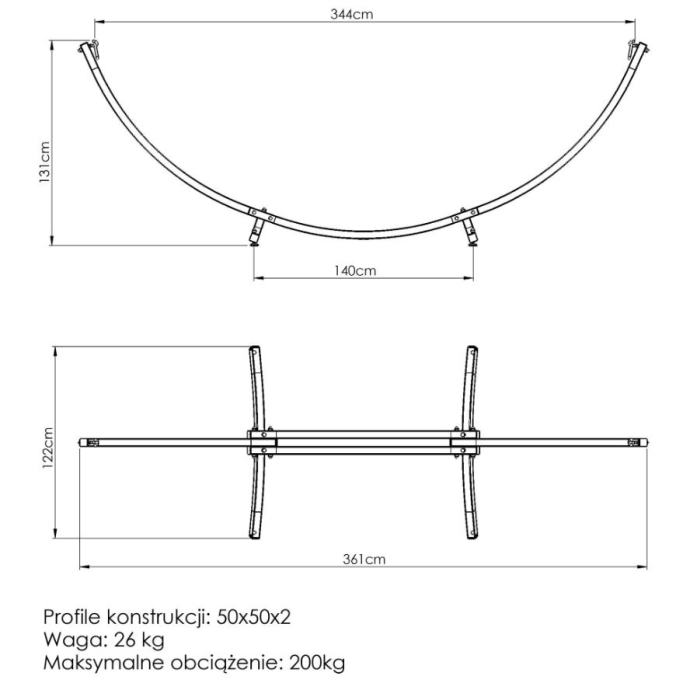 344cm

131cm

140cm

122cm

361cm

Profile konstrukcji: 50x50x2
Waga: 26 kg
Maksymalne obciążenie: 200kg